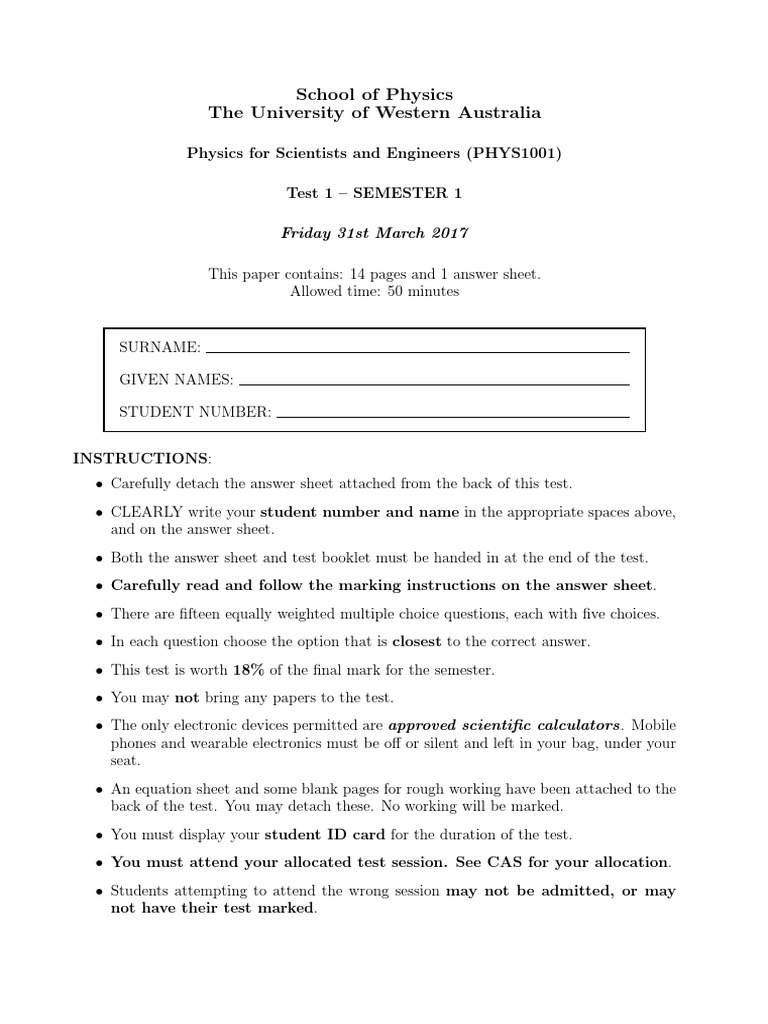 School of Physics
The University of Western Australia

Physics for Scientists and Engineers (PHYS1001)

Test 1 – SEMESTER 1

Friday 31st March 2017

This paper contains: 14 pages and 1 answer sheet.
Allowed time: 50 minutes

SURNAME:

GIVEN NAMES:

STUDENT NUMBER:

INSTRUCTIONS:

• Carefully detach the answer sheet attached from the back of this test.

• CLEARLY write your student number and name in the appropriate spaces above, and on the answer sheet.

• Both the answer sheet and test booklet must be handed in at the end of the test.

• Carefully read and follow the marking instructions on the answer sheet.

• There are fifteen equally weighted multiple choice questions, each with five choices.

• In each question choose the option that is closest to the correct answer.

• This test is worth 18% of the final mark for the semester.

• You may not bring any papers to the test.

• The only electronic devices permitted are approved scientific calculators. Mobile phones and wearable electronics must be off or silent and left in your bag, under your seat.

• An equation sheet and some blank pages for rough working have been attached to the back of the test. You may detach these. No working will be marked.

• You must display your student ID card for the duration of the test.

• You must attend your allocated test session. See CAS for your allocation.

• Students attempting to attend the wrong session may not be admitted, or may not have their test marked.